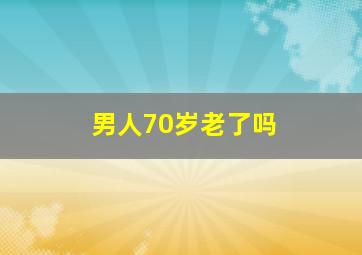 男人70岁老了吗